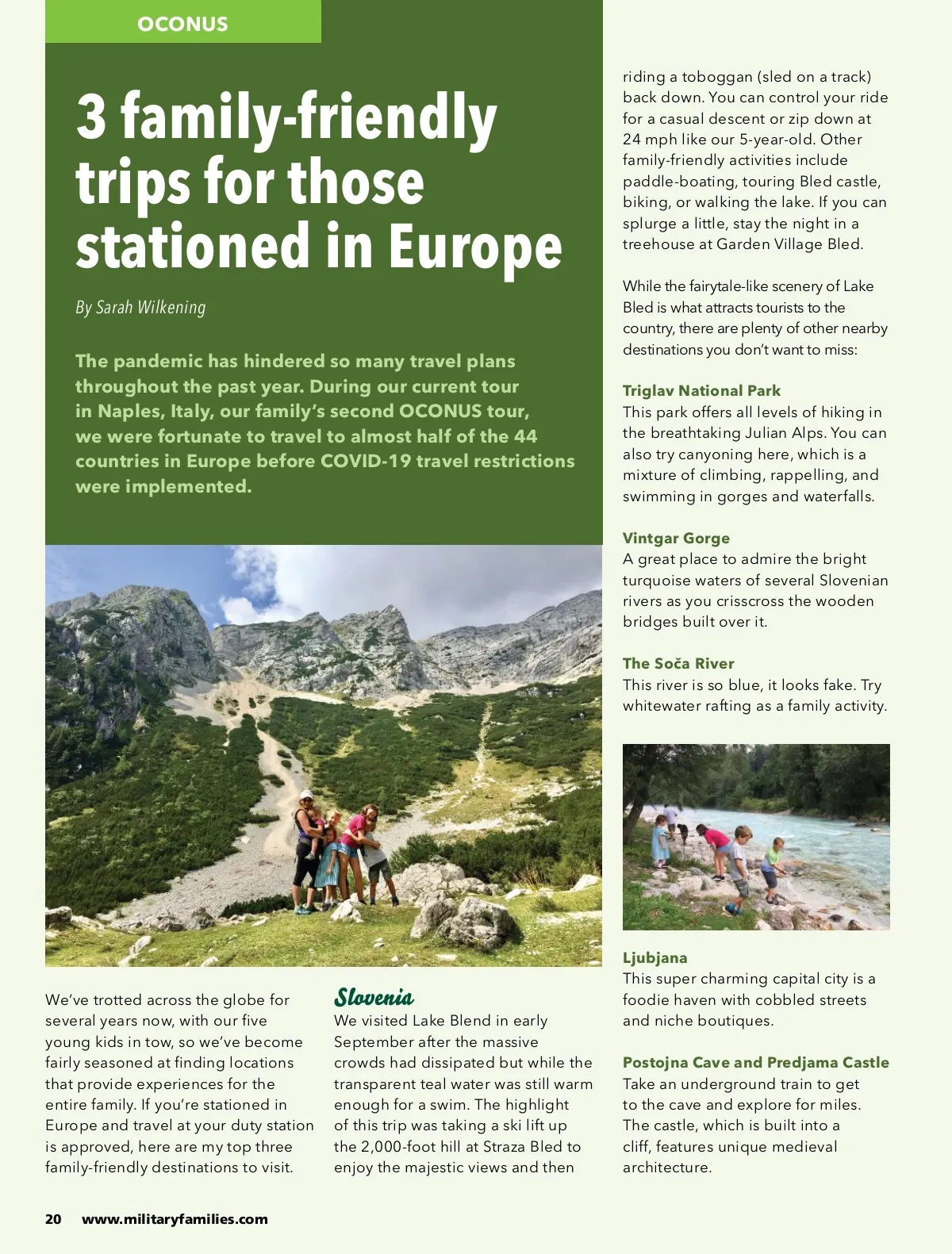 OCONUS

3 family-friendly trips for those stationed in Europe

By Sarah Wilkening

The pandemic has hindered so many travel plans throughout the past year. During our current tour in Naples, Italy, our family's second OCONUS tour, we were fortunate to travel to almost half of the 44 countries in Europe before COVID-19 travel restrictions were implemented.

We've trotted across the globe for several years now, with our five young kids in tow, so we've become fairly seasoned at finding locations that provide experiences for the entire family. If you're stationed in Europe and travel at your duty station is approved, here are my top three family-friendly destinations to visit.

Slovenia

We visited Lake Blend in early September after the massive crowds had dissipated but while the transparent teal water was still warm enough for a swim. The highlight of this trip was taking a ski lift up the 2,000-foot hill at Straza Bled to enjoy the majestic views and then riding a toboggan (sled on a track) back down. You can control your ride for a casual descent or zip down at 24 mph like our 5-year-old. Other family-friendly activities include paddle-boating, touring Bled castle, biking, or walking the lake. If you can splurge a little, stay the night in a treehouse at Garden Village Bled.

While the fairytale-like scenery of Lake Bled is what attracts tourists to the country, there are plenty of other nearby destinations you don't want to miss:

Triglav National Park
This park offers all levels of hiking in the breathtaking Julian Alps. You can also try canyoning here, which is a mixture of climbing, rappelling, and swimming in gorges and waterfalls.

Vintgar Gorge
A great place to admire the bright turquoise waters of several Slovenian rivers as you crisscross the wooden bridges built over it.

The Soča River
This river is so blue, it looks fake. Try whitewater rafting as a family activity.

Ljubjana
This super charming capital city is a foodie haven with cobbled streets and niche boutiques.

Postojna Cave and Predjama Castle
Take an underground train to get to the cave and explore for miles. The castle, which is built into a cliff, features unique medieval architecture.

20 www.militaryfamilies.com